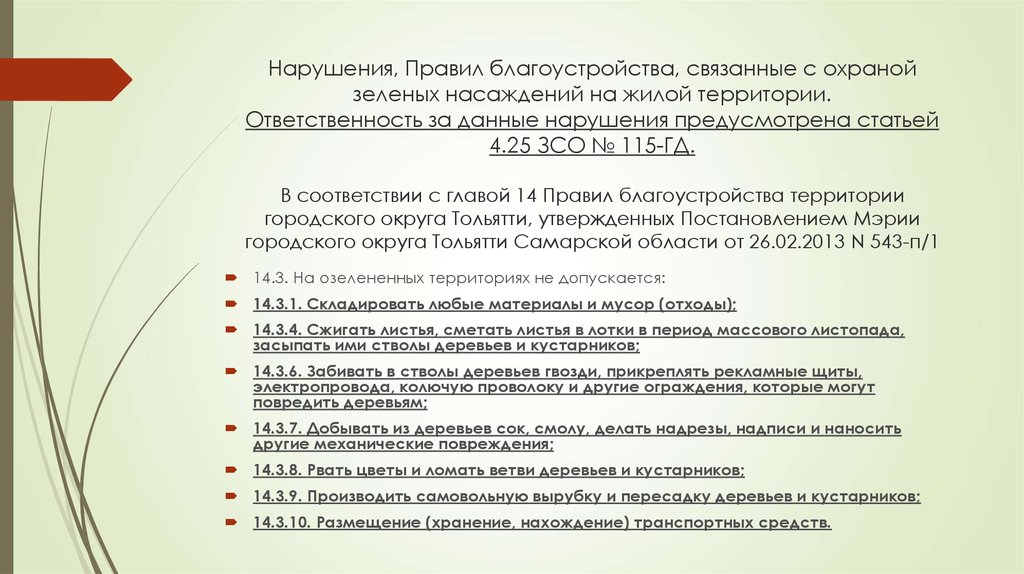 Нарушения, Правил благоустройства, связанные с охраной зеленых насаждений на жилой территории. Ответственность за данные нарушения предусмотрена статьей 4.25 ЗСО № 115-ГД.

В соответствии с главой 14 Правил благоустройства территории городского округа Тольятти, утвержденных Постановлением Мэрии городского округа Тольятти Самарской области от 26.02.2013 N 543-п/1

14.3. На озелененных территориях не допускается:

14.3.1. Складировать любые материалы и мусор (отходы);

14.3.4. Сжигать листья, сметать листья в лотки в период массового листопада, засыпать ими стволы деревьев и кустарников;

14.3.6. Забивать в стволы деревьев гвозди, прикреплять рекламные щиты, электропровода, колючую проволоку и другие ограждения, которые могут повредить деревьям;

14.3.7. Добывать из деревьев сок, смолу, делать надрезы, надписи и наносить другие механические повреждения;

14.3.8. Рвать цветы и ломать ветви деревьев и кустарников;

14.3.9. Производить самовольную вырубку и пересадку деревьев и кустарников;

14.3.10. Размещение (хранение, нахождение) транспортных средств.